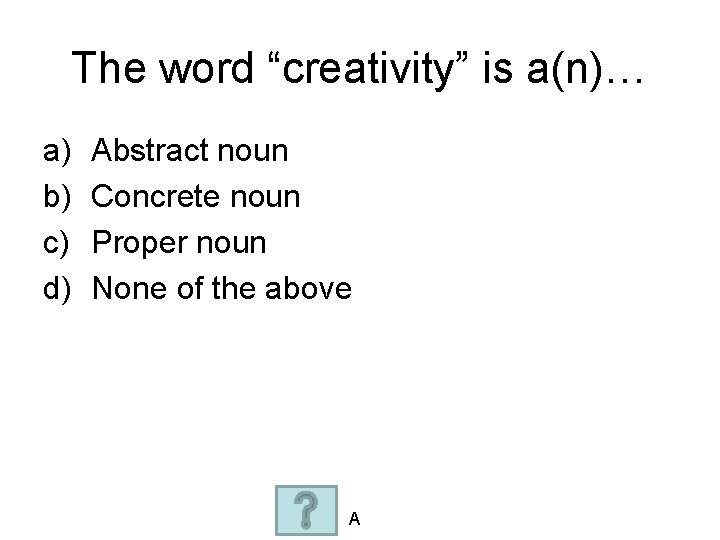 The word “creativity” is a(n)…

a) Abstract noun
b) Concrete noun
c) Proper noun
d) None of the above

?

A